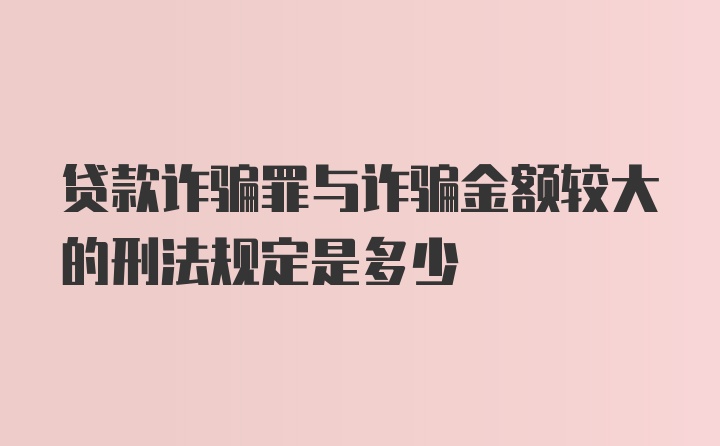 贷款诈骗罪与诈骗金额较大的刑法规定是多少